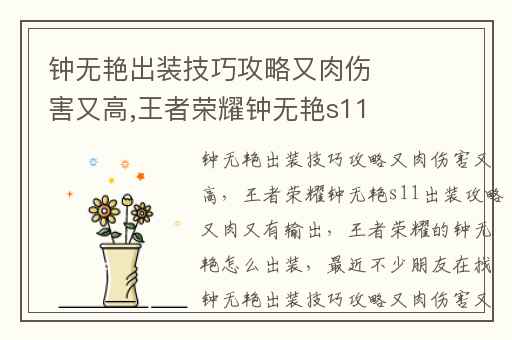 钟无艳出装技巧攻略又肉伤害又高,王者荣耀钟无艳s11

钟无艳出装技巧攻略又肉伤害又高，王者荣耀钟无艳s11出装攻略又肉又有输出，王者荣耀的钟无艳怎么出装，最近不少朋友在找钟无艳出装技巧攻略又肉伤害又